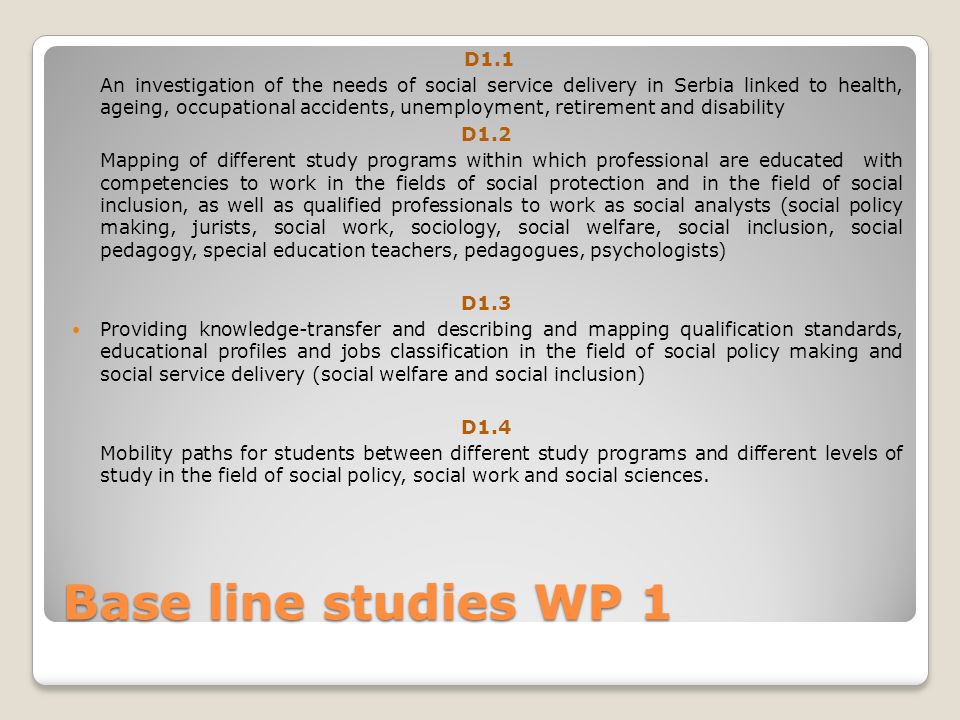 D1.1

An investigation of the needs of social service delivery in Serbia linked to health, ageing, occupational accidents, unemployment, retirement and disability

D1.2

Mapping of different study programs within which professional are educated with competencies to work in the fields of social protection and in the field of social inclusion, as well as qualified professionals to work as social analysts (social policy making, jurists, social work, sociology, social welfare, social inclusion, social pedagogy, special education teachers, pedagogues, psychologists)

D1.3

• Providing knowledge-transfer and describing and mapping qualification standards, educational profiles and jobs classification in the field of social policy making and social service delivery (social welfare and social inclusion)

D1.4

Mobility paths for students between different study programs and different levels of study in the field of social policy, social work and social sciences.

Base line studies WP 1